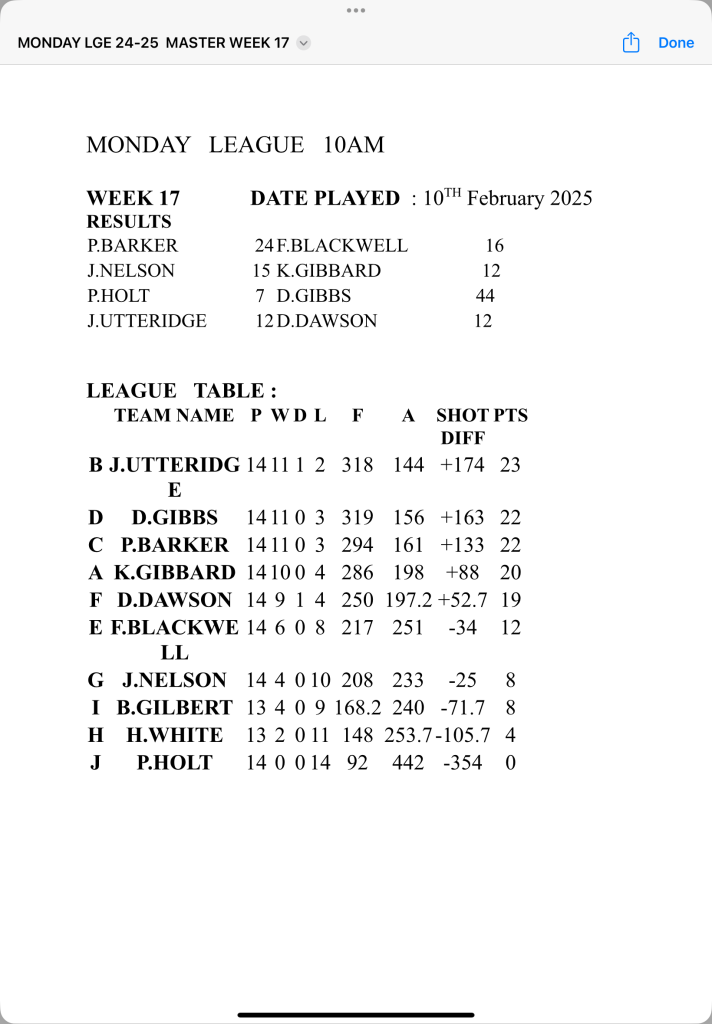 MONDAY LGE 24-25 MASTER WEEK 17

Done

MONDAY LEAGUE 10AM

WEEK 17 DATE PLAYED : 10$^{TH}$ February 2025

RESULTS

| | | | |
|---|---|---|---|
| P.BARKER | 24 | F.BLACKWELL | 16 |
| J.NELSON | 15 | K.GIBBARD | 12 |
| P.HOLT | 7 | D.GIBBS | 44 |
| J.UTTERIDGE | 12 | D.DAWSON | 12 |

LEAGUE TABLE :

| | TEAM NAME | P | W | D | L | F | A | SHOT DIFF | PTS |
|---|---|---|---|---|---|---|---|---|---|
| B | J.UTTERIDGE | 14 | 11 | 1 | 2 | 318 | 144 | +174 | 23 |
| D | D.GIBBS | 14 | 11 | 0 | 3 | 319 | 156 | +163 | 22 |
| C | P.BARKER | 14 | 11 | 0 | 3 | 294 | 161 | +133 | 22 |
| A | K.GIBBARD | 14 | 10 | 0 | 4 | 286 | 198 | +88 | 20 |
| F | D.DAWSON | 14 | 9 | 1 | 4 | 250 | 197.2 | +52.7 | 19 |
| E | F.BLACKWELL | 14 | 6 | 0 | 8 | 217 | 251 | -34 | 12 |
| G | J.NELSON | 14 | 4 | 0 | 10 | 208 | 233 | -25 | 8 |
| I | B.GILBERT | 13 | 4 | 0 | 9 | 168.2 | 240 | -71.7 | 8 |
| H | H.WHITE | 13 | 2 | 0 | 11 | 148 | 253.7 | -105.7 | 4 |
| J | P.HOLT | 14 | 0 | 0 | 14 | 92 | 442 | -354 | 0 |